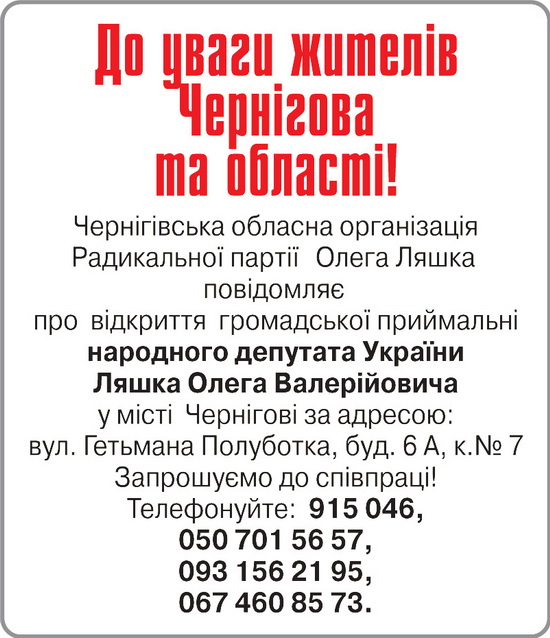 До уваги жителів Чернігова та області!

Чернігівська обласна організація Радикальної партії Олега Ляшка повідомляє про відкриття громадської приймальні народного депутата України Ляшка Олега Валерійовича у місті Чернігові за адресою:
вул. Гетьмана Полуботка, буд. 6 А, к.№ 7
Запрошуємо до співпраці!
Телефонуйте: 915 046,
050 701 56 57,
093 156 21 95,
067 460 85 73.